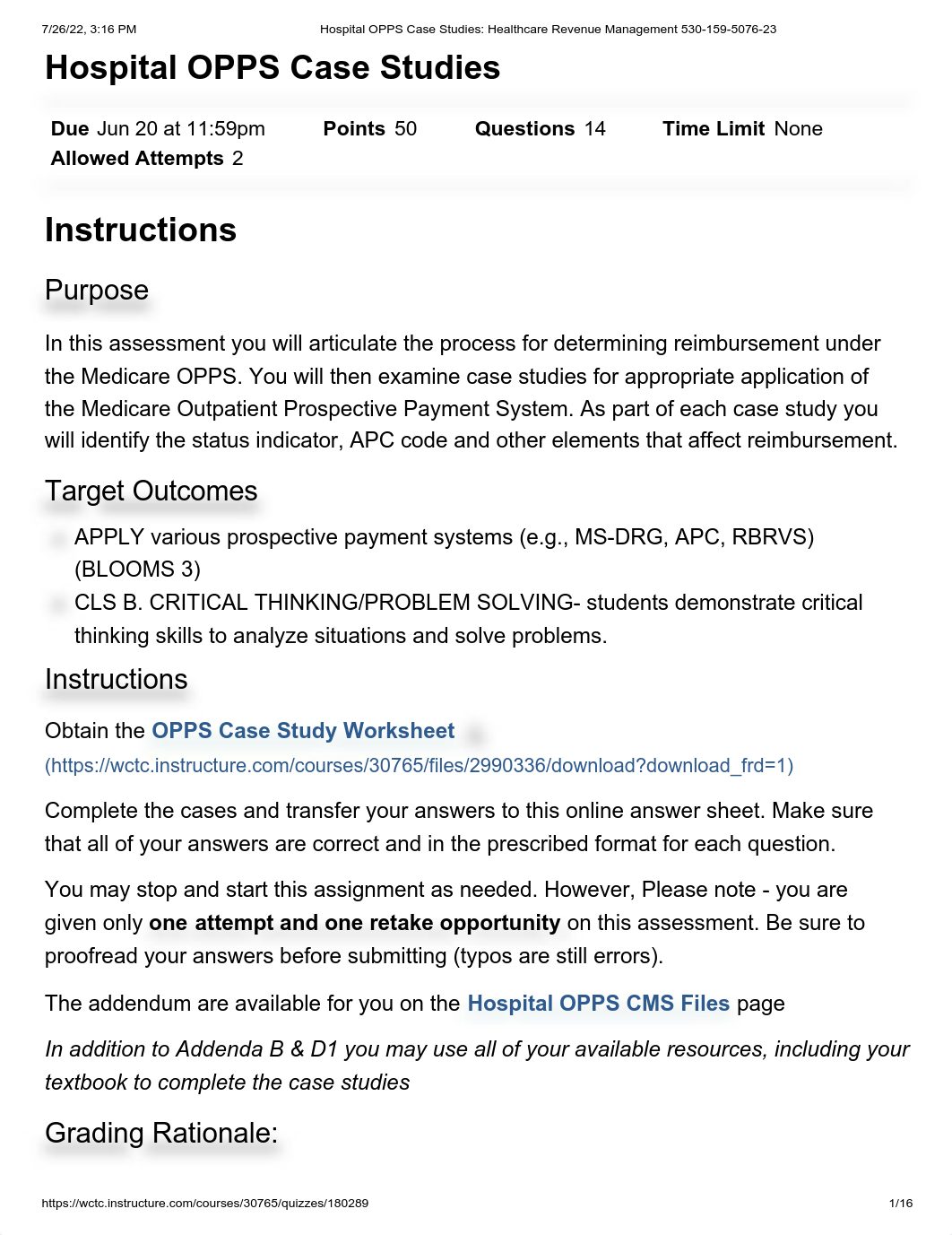 7/26/22, 3:16 PM Hospital OPPS Case Studies: Healthcare Revenue Management 530-159-5076-23

Hospital OPPS Case Studies

Due Jun 20 at 11:59pm Points 50 Questions 14 Time Limit None
Allowed Attempts 2

Instructions

Purpose

In this assessment you will articulate the process for determining reimbursement under the Medicare OPPS. You will then examine case studies for appropriate application of the Medicare Outpatient Prospective Payment System. As part of each case study you will identify the status indicator, APC code and other elements that affect reimbursement.

Target Outcomes

APPLY various prospective payment systems (e.g., MS-DRG, APC, RBRVS) (BLOOMS 3)

CLS B. CRITICAL THINKING/PROBLEM SOLVING- students demonstrate critical thinking skills to analyze situations and solve problems.

Instructions

Obtain the OPPS Case Study Worksheet (https://wctc.instructure.com/courses/30765/files/2990336/download?download_frd=1)

Complete the cases and transfer your answers to this online answer sheet. Make sure that all of your answers are correct and in the prescribed format for each question.

You may stop and start this assignment as needed. However, Please note - you are given only one attempt and one retake opportunity on this assessment. Be sure to proofread your answers before submitting (typos are still errors).

The addendum are available for you on the Hospital OPPS CMS Files page

In addition to Addenda B & D1 you may use all of your available resources, including your textbook to complete the case studies

Grading Rationale:

https://wctc.instructure.com/courses/30765/quizzes/180289 1/16